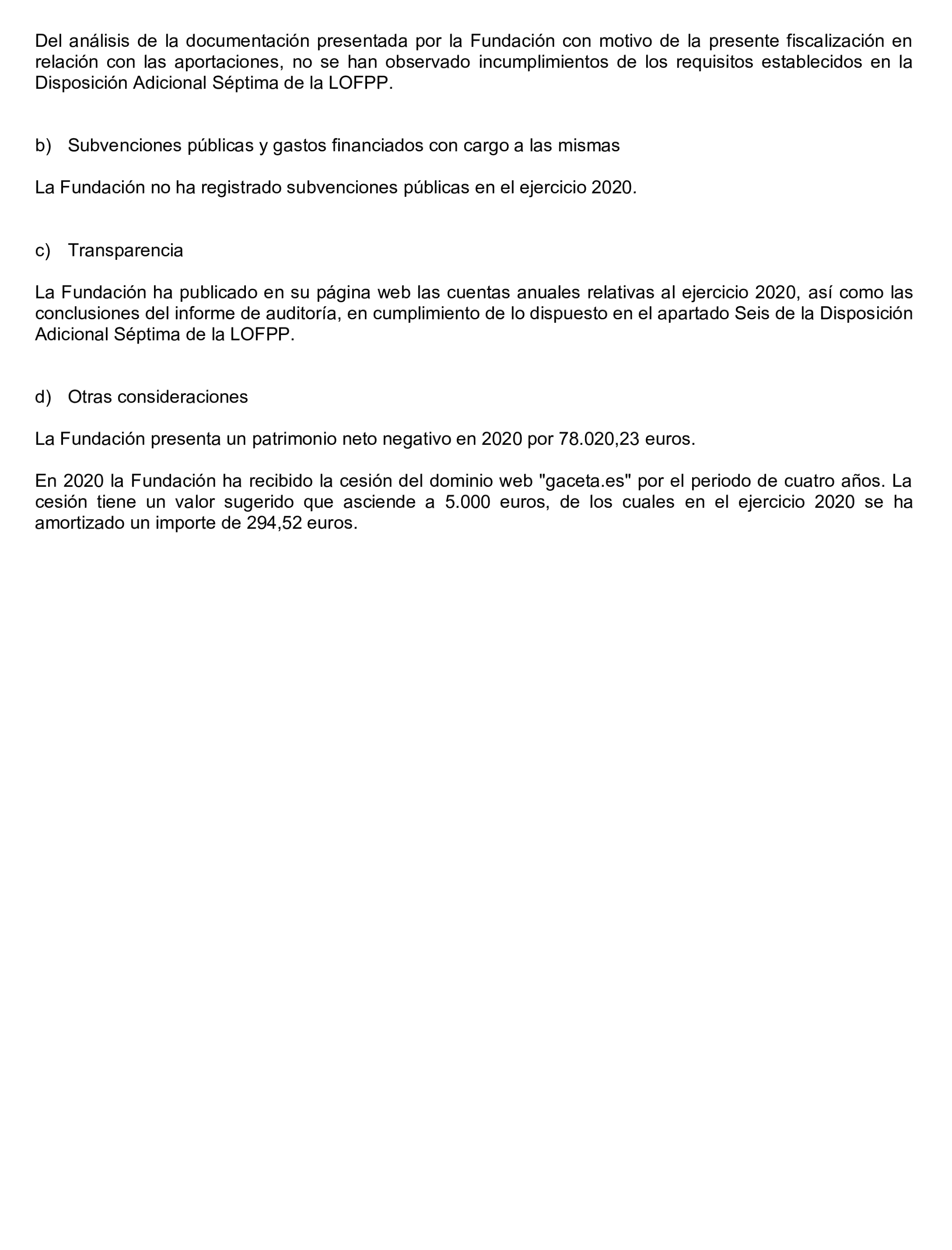 Del análisis de la documentación presentada por la Fundación con motivo de la presente fiscalización en relación con las aportaciones, no se han observado incumplimientos de los requisitos establecidos en la Disposición Adicional Séptima de la LOFPP.

b) Subvenciones públicas y gastos financiados con cargo a las mismas

La Fundación no ha registrado subvenciones públicas en el ejercicio 2020.

c) Transparencia

La Fundación ha publicado en su página web las cuentas anuales relativas al ejercicio 2020, así como las conclusiones del informe de auditoría, en cumplimiento de lo dispuesto en el apartado Seis de la Disposición Adicional Séptima de la LOFPP.

d) Otras consideraciones

La Fundación presenta un patrimonio neto negativo en 2020 por 78.020,23 euros.

En 2020 la Fundación ha recibido la cesión del dominio web "gaceta.es" por el periodo de cuatro años. La cesión tiene un valor sugerido que asciende a 5.000 euros, de los cuales en el ejercicio 2020 se ha amortizado un importe de 294,52 euros.